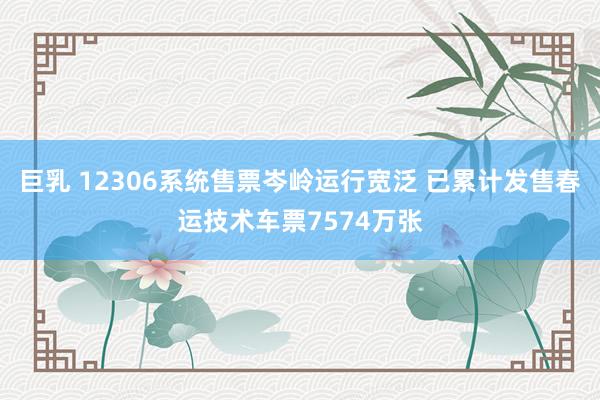 巨乳 12306系统售票岑岭运行宽泛 已累计发售春运技术车票7574万张